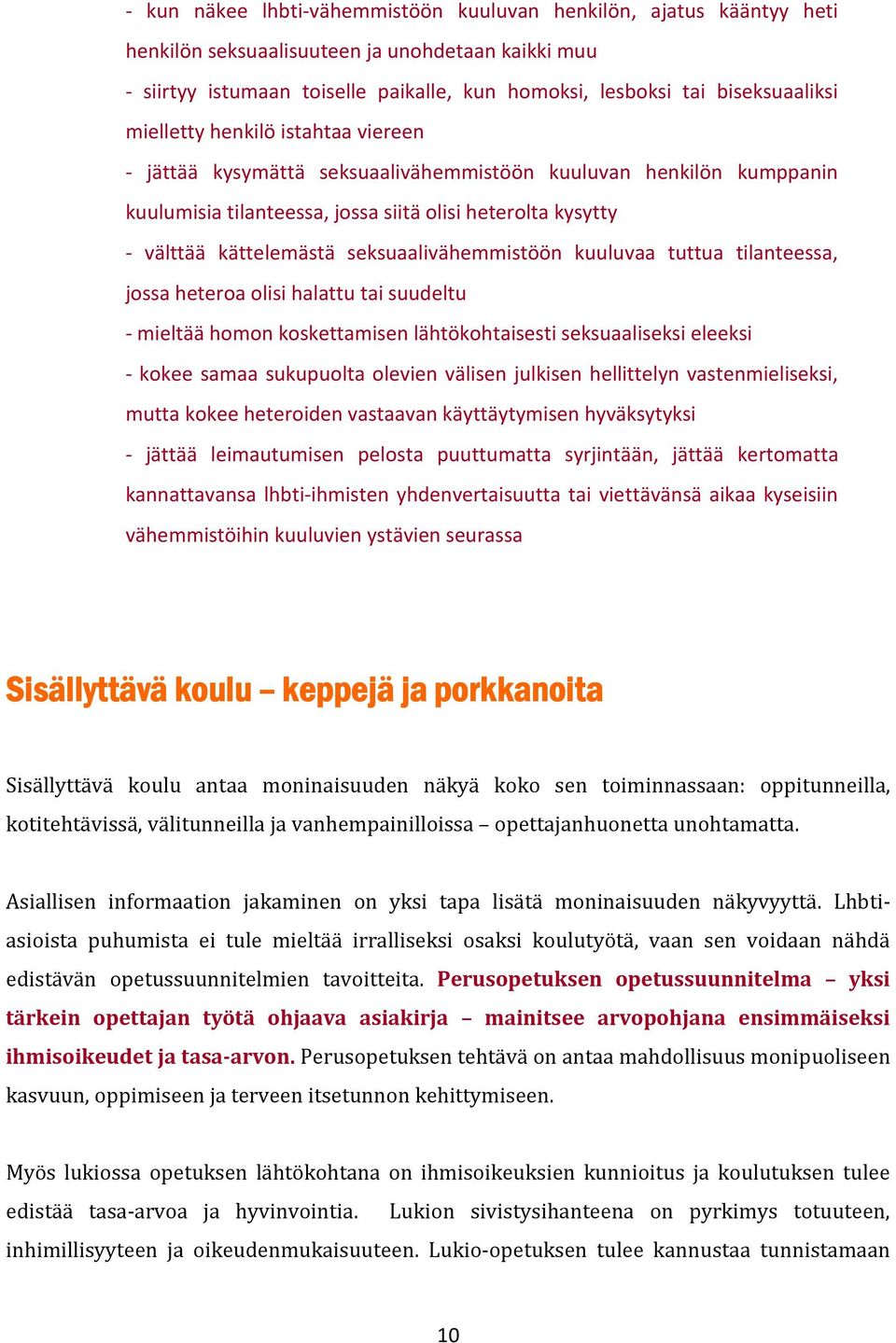 - kun näkee lhbti-vähemmistöön kuuluvan henkilön, ajatus kääntyy heti henkilön seksuaalisuuteen ja unohdetaan kaikki muu

- siirtyy istumaan toiselle paikalle, kun homoksi, lesboksi tai biseksuaaliksi mielletty henkilö istahtaa viereen

- jättää kysymättä seksuaalivähemmistöön kuuluvan henkilön kumppanin kuulumisia tilanteessa, jossa siitä olisi heterolta kysytty

- välttää kättelemästä seksuaalivähemmistöön kuuluvaa tuttua tilanteessa, jossa heteroa olisi halattu tai suudeltu

- mieltää homon koskettamisen lähtökohtaisesti seksuaaliseksi eleeksi

- kokee samaa sukupuolta olevien välisen julkisen hellittelyn vastenmieliseksi, mutta kokee heteroiden vastaavan käyttäytymisen hyväksytyksi

- jättää leimautumisen pelosta puuttumatta syrjintään, jättää kertomatta kannattavansa lhbti-ihmisten yhdenvertaisuutta tai viettävänsä aikaa kyseisiin vähemmistöihin kuuluvien ystävien seurassa

Sisällyttävä koulu – keppejä ja porkkanoita

Sisällyttävä koulu antaa moninaisuuden näkyä koko sen toiminnassaan: oppitunneilla, kotitehtävissä, välitunneilla ja vanhempainilloissa – opettajanhuonetta unohtamatta.

Asiallisen informaation jakaminen on yksi tapa lisätä moninaisuuden näkyvyyttä. Lhbti-asioista puhumista ei tule mieltää irralliseksi osaksi koulutyötä, vaan sen voidaan nähdä edistävän opetussuunnitelmien tavoitteita. Perusopetuksen opetussuunnitelma – yksi tärkein opettajan työtä ohjaava asiakirja – mainitsee arvopohjana ensimmäiseksi ihmisoikeudet ja tasa-arvon. Perusopetuksen tehtävä on antaa mahdollisuus monipuoliseen kasvuun, oppimiseen ja terveen itsetunnon kehittymiseen.

Myös lukiossa opetuksen lähtökohtana on ihmisoikeuksien kunnioitus ja koulutuksen tulee edistää tasa-arvoa ja hyvinvointia. Lukion sivistysihanteena on pyrkimys totuuteen, inhimillisyyteen ja oikeudenmukaisuuteen. Lukio-opetuksen tulee kannustaa tunnistamaan

10